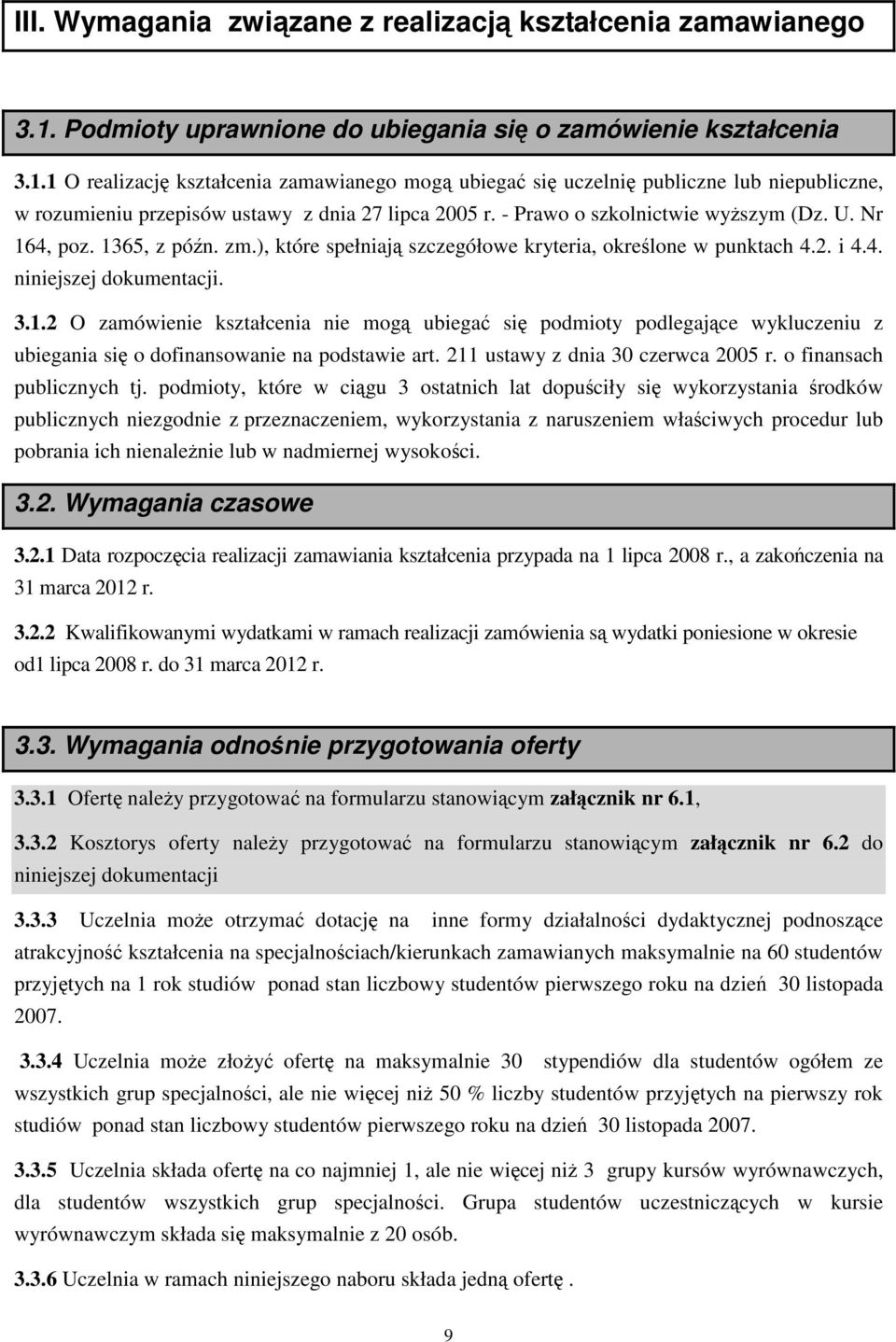 III. Wymagania związane z realizacją kształcenia zamawianego

3.1. Podmioty uprawnione do ubiegania się o zamówienie kształcenia

3.1.1 O realizację kształcenia zamawianego mogą ubiegać się uczelnię publiczne lub niepubliczne, w rozumieniu przepisów ustawy z dnia 27 lipca 2005 r. - Prawo o szkolnictwie wyższym (Dz. U. Nr 164, poz. 1365, z późn. zm.), które spełniają szczegółowe kryteria, określone w punktach 4.2. i 4.4. niniejszej dokumentacji.

3.1.2 O zamówienie kształcenia nie mogą ubiegać się podmioty podlegające wykluczeniu z ubiegania się o dofinansowanie na podstawie art. 211 ustawy z dnia 30 czerwca 2005 r. o finansach publicznych tj. podmioty, które w ciągu 3 ostatnich lat dopuściły się wykorzystania środków publicznych niezgodnie z przeznaczeniem, wykorzystania z naruszeniem właściwych procedur lub pobrania ich nienależnie lub w nadmiernej wysokości.

3.2. Wymagania czasowe

3.2.1 Data rozpoczęcia realizacji zamawiania kształcenia przypada na 1 lipca 2008 r., a zakończenia na 31 marca 2012 r.

3.2.2 Kwalifikowanymi wydatkami w ramach realizacji zamówienia są wydatki poniesione w okresie od1 lipca 2008 r. do 31 marca 2012 r.

3.3. Wymagania odnośnie przygotowania oferty

3.3.1 Ofertę należy przygotować na formularzu stanowiącym załącznik nr 6.1,

3.3.2 Kosztorys oferty należy przygotować na formularzu stanowiącym załącznik nr 6.2 do niniejszej dokumentacji

3.3.3 Uczelnia może otrzymać dotację na inne formy działalności dydaktycznej podnoszące atrakcyjność kształcenia na specjalnościach/kierunkach zamawianych maksymalnie na 60 studentów przyjętych na 1 rok studiów ponad stan liczbowy studentów pierwszego roku na dzień 30 listopada 2007.

3.3.4 Uczelnia może złożyć ofertę na maksymalnie 30 stypendiów dla studentów ogółem ze wszystkich grup specjalności, ale nie więcej niż 50 % liczby studentów przyjętych na pierwszy rok studiów ponad stan liczbowy studentów pierwszego roku na dzień 30 listopada 2007.

3.3.5 Uczelnia składa ofertę na co najmniej 1, ale nie więcej niż 3 grupy kursów wyrównawczych, dla studentów wszystkich grup specjalności. Grupa studentów uczestniczących w kursie wyrównawczym składa się maksymalnie z 20 osób.

3.3.6 Uczelnia w ramach niniejszego naboru składa jedną ofertę .

9